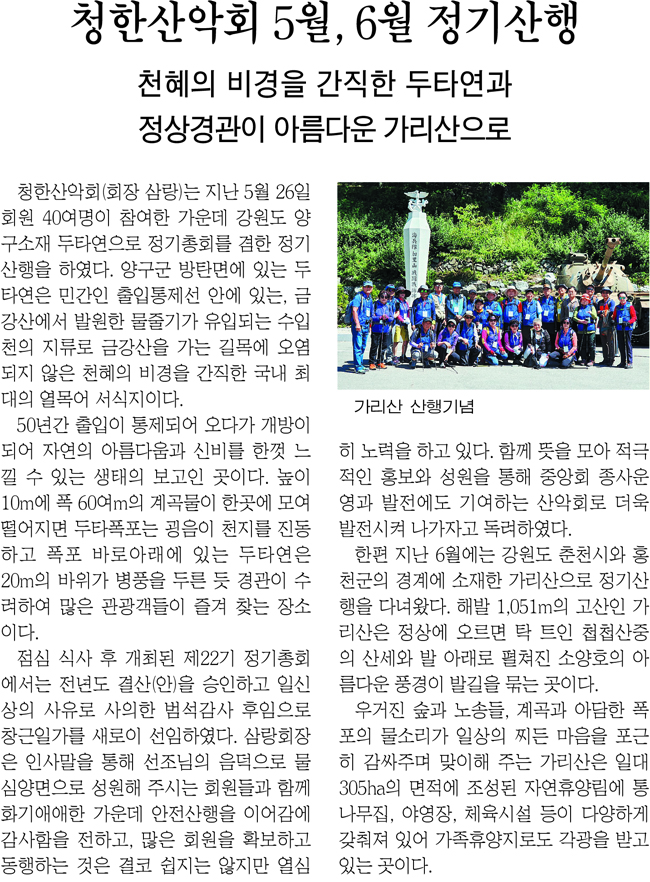 청한산악회 5월, 6월 정기산행

천혜의 비경을 간직한 두타연과
정상경관이 아름다운 가리산으로

청한산악회(회장 삼랑)는 지난 5월 26일 회원 40여명이 참여한 가운데 강원도 양구소재 두타연으로 정기총회를 겸한 정기산행을 하였다. 양구군 방탄면에 있는 두타연은 민간인 출입통제선 안에 있는, 금강산에서 발원한 물줄기가 유입되는 수입천의 지류로 금강산을 가는 길목에 오염되지 않은 천혜의 비경을 간직한 국내 최대의 열목어 서식지이다.

50년간 출입이 통제되어 오다가 개방이 되어 자연의 아름다움과 신비를 한껏 느낄 수 있는 생태의 보고인 곳이다. 높이 10m에 폭 60여m의 계곡물이 한곳에 모여 떨어지면 두타폭포는 굉음이 천지를 진동하고 폭포 바로아래에 있는 두타연은 20m의 바위가 병풍을 두른 듯 경관이 수려하여 많은 관광객들이 즐겨 찾는 장소이다.

점심 식사 후 개최된 제22기 정기총회에서는 전년도 결산(안)을 승인하고 일신상의 사유로 사의한 범석감사 후임으로 창근일가를 새로이 선임하였다. 삼랑회장은 인사말을 통해 선조님의 음덕으로 물심양면으로 성원해 주시는 회원들과 함께 화기애애한 가운데 안전산행을 이어감에 감사함을 전하고, 많은 회원을 확보하고 동행하는 것은 결코 쉽지는 않지만 열심히 노력을 하고 있다. 함께 뜻을 모아 적극적인 홍보와 성원을 통해 중앙회 종사운영과 발전에도 기여하는 산악회로 더욱 발전시켜 나가자고 독려하였다.

가리산 산행기념

한편 지난 6월에는 강원도 춘천시와 홍천군의 경계에 소재한 가리산으로 정기산행을 다녀왔다. 해발 1,051m의 고산인 가리산은 정상에 오르면 탁 트인 첩첩산중의 산세와 발 아래로 펼쳐진 소양호의 아름다운 풍경이 발길을 묶는 곳이다.

우거진 숲과 노송들, 계곡과 아담한 폭포의 물소리가 일상의 찌든 마음을 포근히 감싸주며 맞이해 주는 가리산은 일대 305ha의 면적에 조성된 자연휴양림에 통나무집, 야영장, 체육시설 등이 다양하게 갖춰져 있어 가족휴양지로도 각광을 받고 있는 곳이다.